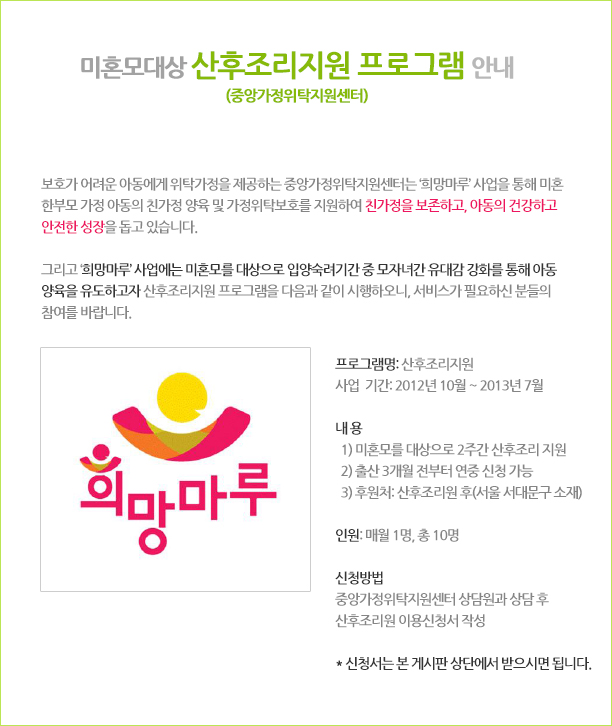 미혼모대상 산후조리지원 프로그램 안내
(중앙가정위탁지원센터)

보호가 어려운 아동에게 위탁가정을 제공하는 중앙가정위탁지원센터는 '희망마루' 사업을 통해 미혼 한부모 가정 아동의 친가정 양육 및 가정위탁보호를 지원하여 친가정을 보존하고, 아동의 건강하고 안전한 성장을 돕고 있습니다.

그리고 '희망마루' 사업에는 미혼모를 대상으로 입양숙려기간 중 모자녀간 유대감 강화를 통해 아동 양육을 유도하고자 산후조리지원 프로그램을 다음과 같이 시행하오니, 서비스가 필요하신 분들의 참여를 바랍니다.

희망마루

프로그램명: 산후조리지원
사업 기간: 2012년 10월 ~ 2013년 7월

내 용
1) 미혼모를 대상으로 2주간 산후조리 지원
2) 출산 3개월 전부터 연중 신청 가능
3) 후원처: 산후조리원 후(서울 서대문구 소재)

인원: 매월 1명, 총 10명

신청방법
중앙가정위탁지원센터 상담원과 상담 후
산후조리원 이용신청서 작성

* 신청서는 본 게시판 상단에서 받으시면 됩니다.